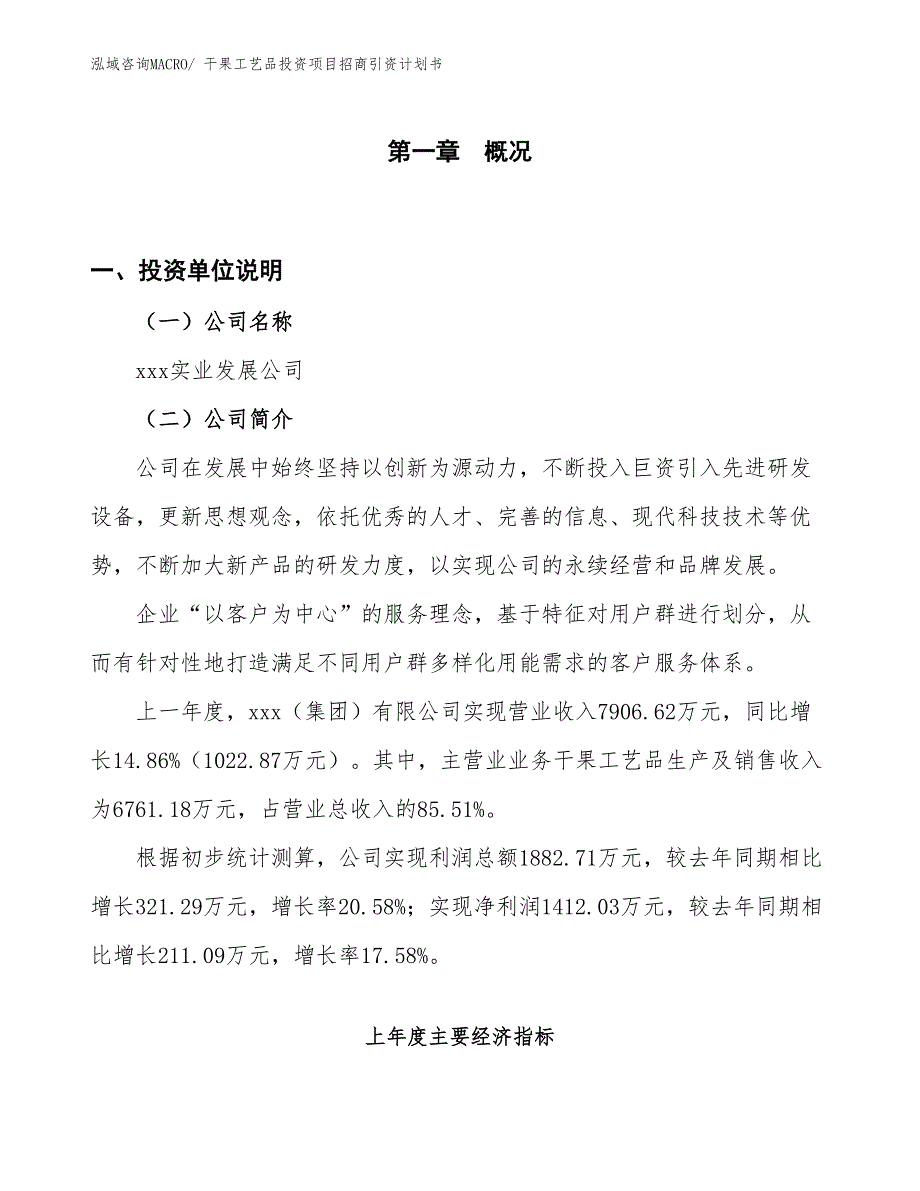 泓域咨询MACRO/ 干果工艺品投资项目招商引资计划书

第一章 概况

一、投资单位说明

（一）公司名称

xxx实业发展公司

（二）公司简介

公司在发展中始终坚持以创新为源动力，不断投入巨资引入先进研发设备，更新思想观念，依托优秀的人才、完善的信息、现代科技技术等优势，不断加大新产品的研发力度，以实现公司的永续经营和品牌发展。

企业“以客户为中心”的服务理念，基于特征对用户群进行划分，从而有针对性地打造满足不同用户群多样化用能需求的客户服务体系。

上一年度，xxx（集团）有限公司实现营业收入7906.62万元，同比增长14.86%（1022.87万元）。其中，主营业业务干果工艺品生产及销售收入为6761.18万元，占营业总收入的85.51%。

根据初步统计测算，公司实现利润总额1882.71万元，较去年同期相比增长321.29万元，增长率20.58%；实现净利润1412.03万元，较去年同期相比增长211.09万元，增长率17.58%。

上年度主要经济指标